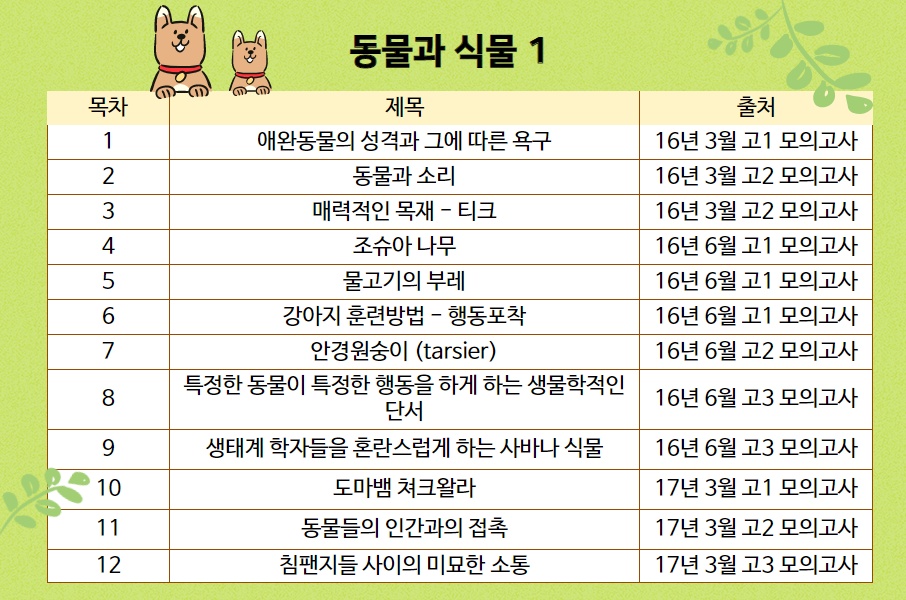 동물과 식물 1

| 목차 | 제목 | 출처 |
|---|---|---|
| 1 | 애완동물의 성격과 그에 따른 욕구 | 16년 3월 고1 모의고사 |
| 2 | 동물과 소리 | 16년 3월 고2 모의고사 |
| 3 | 매력적인 목재 - 티크 | 16년 3월 고2 모의고사 |
| 4 | 조슈아 나무 | 16년 6월 고1 모의고사 |
| 5 | 물고기의 부레 | 16년 6월 고1 모의고사 |
| 6 | 강아지 훈련방법 - 행동포착 | 16년 6월 고1 모의고사 |
| 7 | 안경원숭이 (tarsier) | 16년 6월 고2 모의고사 |
| 8 | 특정한 동물이 특정한 행동을 하게 하는 생물학적인 단서 | 16년 6월 고3 모의고사 |
| 9 | 생태계 학자들을 혼란스럽게 하는 사바나 식물 | 16년 6월 고3 모의고사 |
| 10 | 도마뱀 쳐크왈라 | 17년 3월 고1 모의고사 |
| 11 | 동물들의 인간과의 접촉 | 17년 3월 고2 모의고사 |
| 12 | 침팬지들 사이의 미묘한 소통 | 17년 3월 고3 모의고사 |